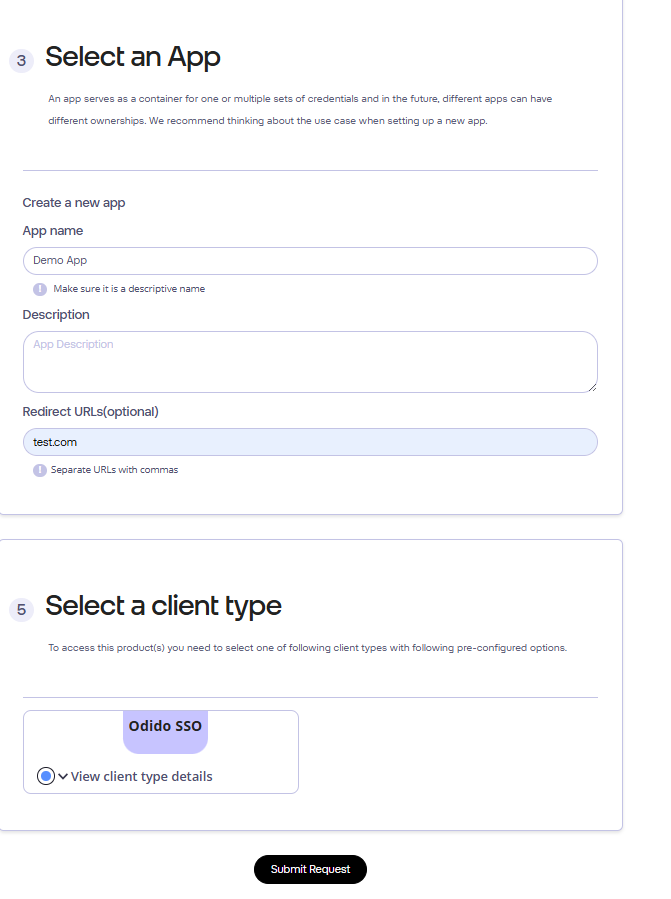 3 Select an App

An app serves as a container for one or multiple sets of credentials and in the future, different apps can have different ownerships. We recommend thinking about the use case when setting up a new app.

Create a new app

App name

Demo App

Make sure it is a descriptive name

Description

App Description

Redirect URLs(optional)

test.com

Separate URLs with commas

5 Select a client type

To access this product(s) you need to select one of following client types with following pre-configured options.

Odido SSO

View client type details

Submit Request